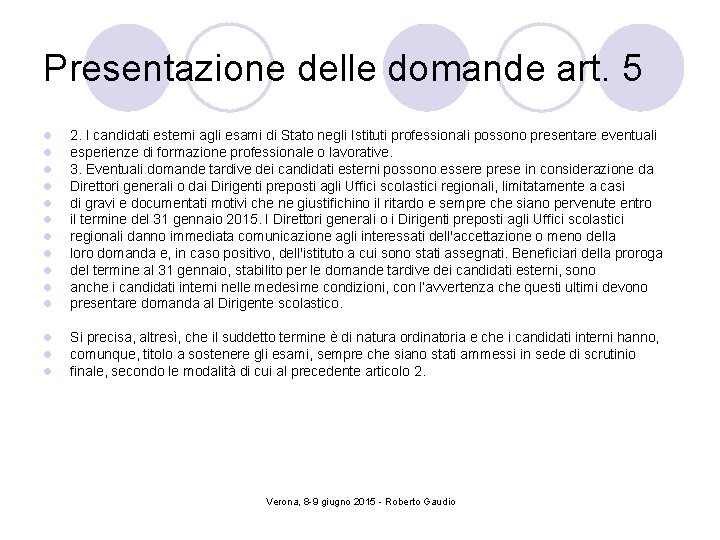 Presentazione delle domande art. 5

- 2. I candidati esterni agli esami di Stato negli Istituti professionali possono presentare eventuali
- esperienze di formazione professionale o lavorative.
- 3. Eventuali domande tardive dei candidati esterni possono essere prese in considerazione da
- Direttori generali o dai Dirigenti preposti agli Uffici scolastici regionali, limitatamente a casi
- di gravi e documentati motivi che ne giustifichino il ritardo e sempre che siano pervenute entro
- il termine del 31 gennaio 2015. I Direttori generali o i Dirigenti preposti agli Uffici scolastici
- regionali danno immediata comunicazione agli interessati dell'accettazione o meno della
- loro domanda e, in caso positivo, dell'istituto a cui sono stati assegnati. Beneficiari della proroga
- del termine al 31 gennaio, stabilito per le domande tardive dei candidati esterni, sono
- anche i candidati interni nelle medesime condizioni, con l'avvertenza che questi ultimi devono
- presentare domanda al Dirigente scolastico.

- Si precisa, altresì, che il suddetto termine è di natura ordinatoria e che i candidati interni hanno,
- comunque, titolo a sostenere gli esami, sempre che siano stati ammessi in sede di scrutinio
- finale, secondo le modalità di cui al precedente articolo 2.

Verona, 8-9 giugno 2015 - Roberto Gaudio